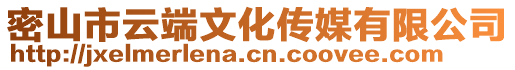 密山市云端文化传媒有限公司
http://jxelmerlena.cn.coovee.com